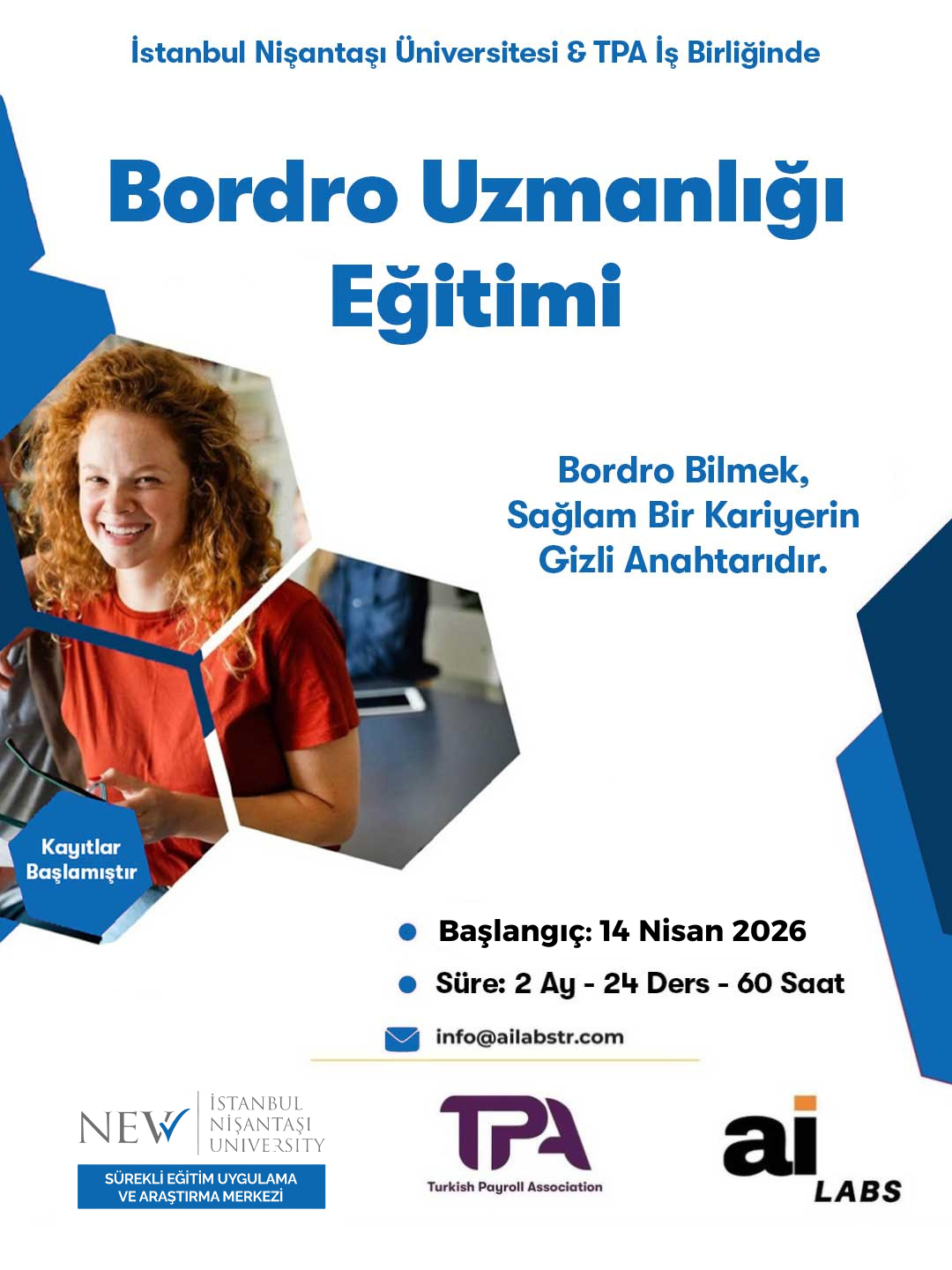 İstanbul Nişantaşı Üniversitesi & TPA İş Birliğinde

Bordro Uzmanlığı Eğitimi

Bordro Bilmek, Sağlam Bir Kariyerin Gizli Anahtarıdır.

Kayıtlar Başlamıştır

Başlangıç: 14 Nisan 2026

Süre: 2 Ay - 24 Ders - 60 Saat

info@ailabstr.com

NEW İSTANBUL NİŞANTAŞI UNIVERSITY

SÜREKLİ EĞİTİM UYGULAMA VE ARAŞTIRMA MERKEZİ

TPA

Turkish Payroll Association

ai LABS